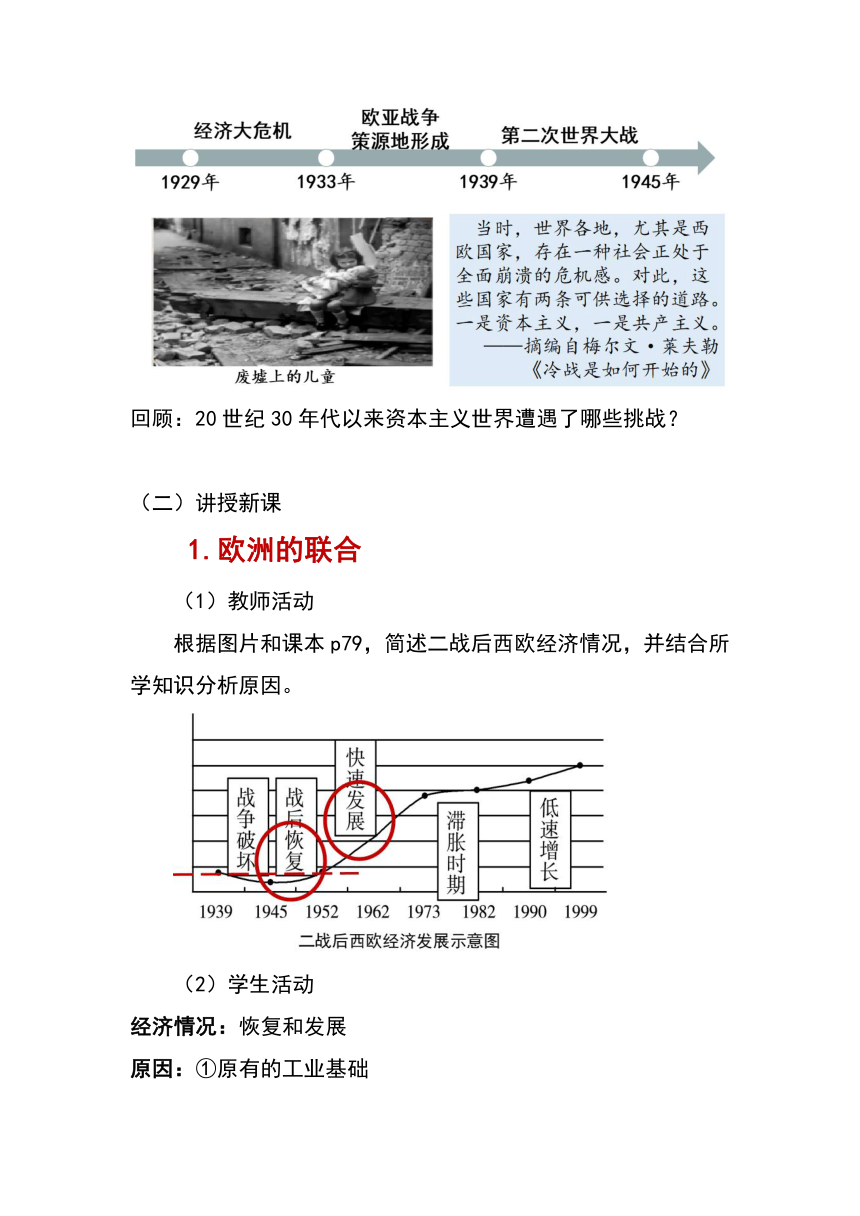 经济大危机

欧亚战争策源地形成

第二次世界大战

1929年 1933年 1939年 1945年

废墟上的儿童

当时，世界各地，尤其是西欧国家，存在一种社会正处于全面崩溃的危机感。对此，这些国家有两条可供选择的道路。一是资本主义，一是共产主义。
——摘编自梅尔文·莱夫勒《冷战是如何开始的》

回顾：20世纪30年代以来资本主义世界遭遇了哪些挑战？

（二）讲授新课

1.欧洲的联合

（1）教师活动

根据图片和课本p79，简述二战后西欧经济情况，并结合所学知识分析原因。

战争破坏

战后恢复

快速发展

滞胀时期

低速增长

1939 1945 1952 1962 1973 1982 1990 1999

二战后西欧经济发展示意图

（2）学生活动

经济情况：恢复和发展

原因：①原有的工业基础